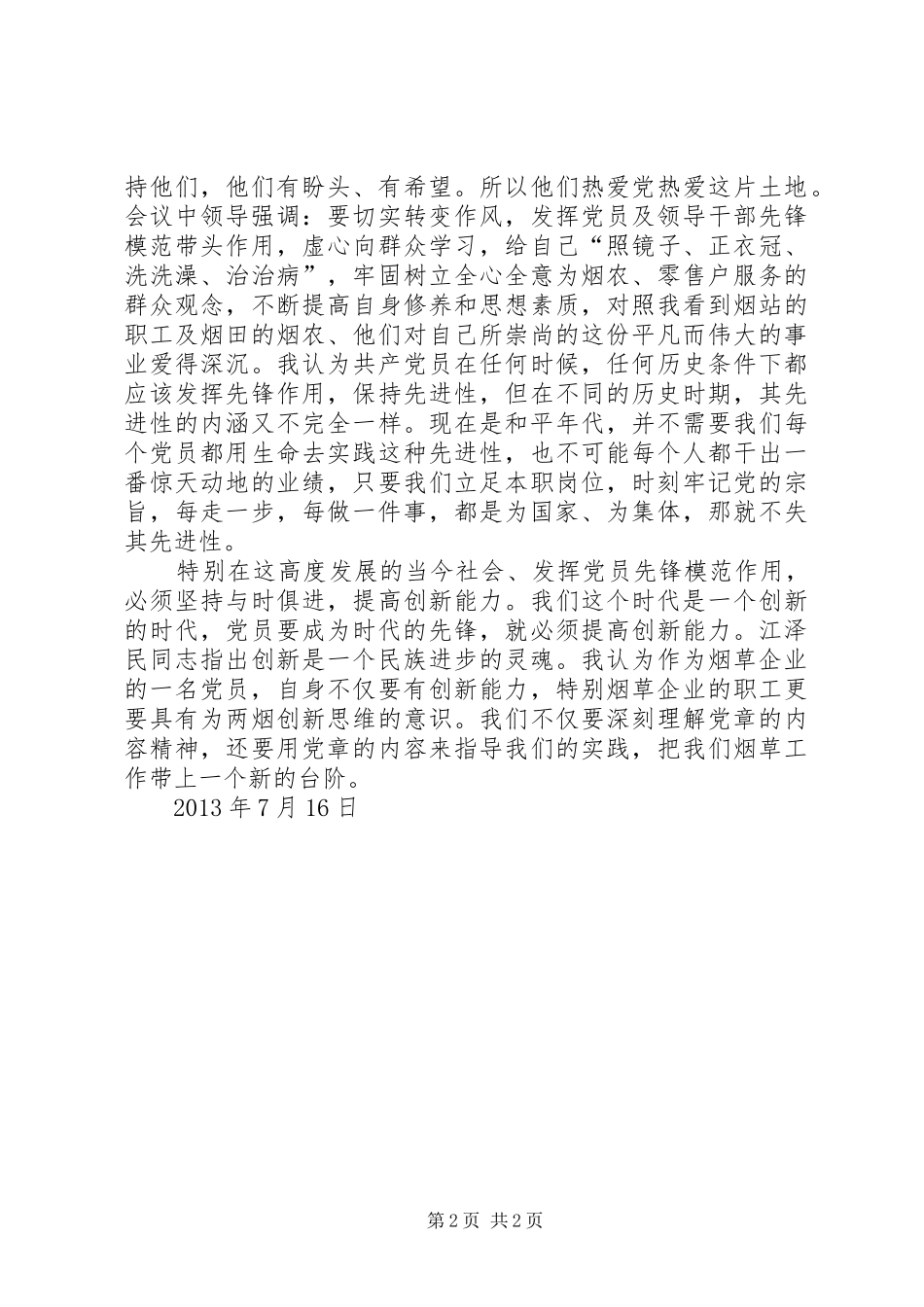 持他们，他们有盼头、有希望。所以他们热爱党热爱这片土地。会议中领导强调：要切实转变作风，发挥党员及领导干部先锋模范带头作用，虚心向群众学习，给自己“照镜子、正衣冠、洗洗澡、治治病”，牢固树立全心全意为烟农、零售户服务的群众观念，不断提高自身修养和思想素质，对照我看到烟站的职工及烟田的烟农、他们对自己所崇尚的这份平凡而伟大的事业爱得深沉。我认为共产党员在任何时候，任何历史条件下都应该发挥先锋作用，保持先进性，但在不同的历史时期，其先进性的内涵又不完全一样。现在是和平年代，并不需要我们每个党员都用生命去实践这种先进性，也不可能每个人都干出一番惊天动地的业绩，只要我们立足本职岗位，时刻牢记党的宗旨，每走一步，每做一件事，都是为国家、为集体，那就不失其先进性。

特别在这高度发展的当今社会、发挥党员先锋模范作用，必须坚持与时俱进，提高创新能力。我们这个时代是一个创新的时代，党员要成为时代的先锋，就必须提高创新能力。江泽民同志指出创新是一个民族进步的灵魂。我认为作为烟草企业的一名党员，自身不仅要有创新能力，特别烟草企业的职工更要具有为两烟创新思维的意识。我们不仅要深刻理解党章的内容精神，还要用党章的内容来指导我们的实践，把我们烟草工作带上一个新的台阶。

2013 年 7 月 16 日

第 2 页 共 2 页